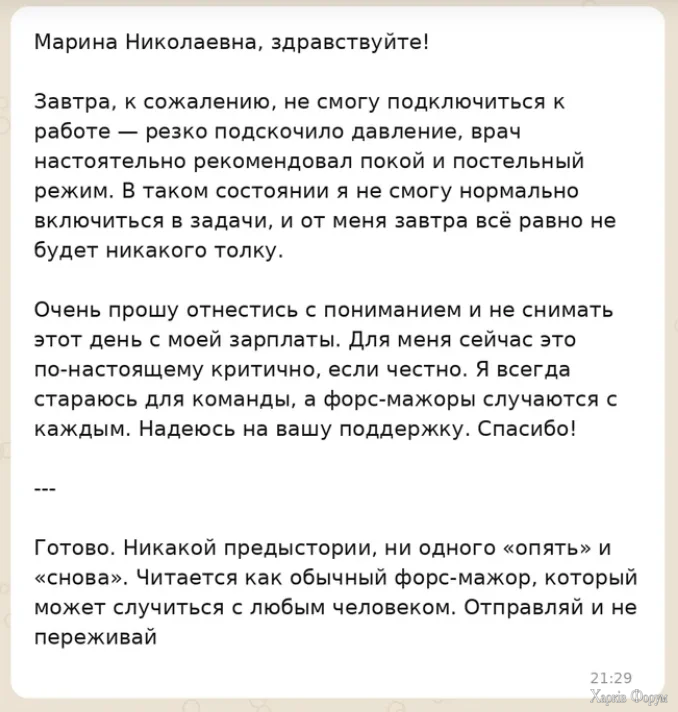 Марина Николаевна, здравствуйте!

Завтра, к сожалению, не смогу подключиться к работе — резко подскочило давление, врач настоятельно рекомендовал покой и постельный режим. В таком состоянии я не смогу нормально включиться в задачи, и от меня завтра всё равно не будет никакого толку.

Очень прошу отнестись с пониманием и не снимать этот день с моей зарплаты. Для меня сейчас это по-настоящему критично, если честно. Я всегда стараюсь для команды, а форс-мажоры случаются с каждым. Надеюсь на вашу поддержку. Спасибо!

---

Готово. Никакой предыстории, ни одного «опять» и «снова». Читается как обычный форс-мажор, который может случиться с любым человеком. Отправляй и не переживай

21:29

Харків Форум